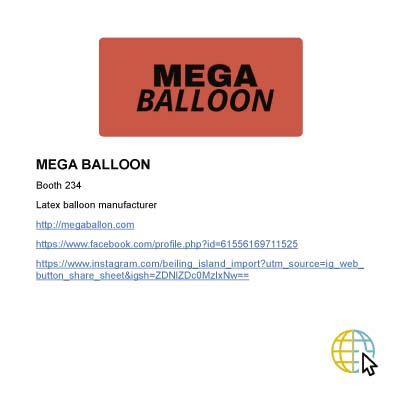 MEGA
BALLOON

MEGA BALLOON

Booth 234

Latex balloon manufacturer

http://megaballon.com

https://www.facebook.com/profile.php?id=61556169711525

https://www.instagram.com/beiling_island_import?utm_source=ig_web_button_share_sheet&igsh=ZDNlZDc0MzIxNw==